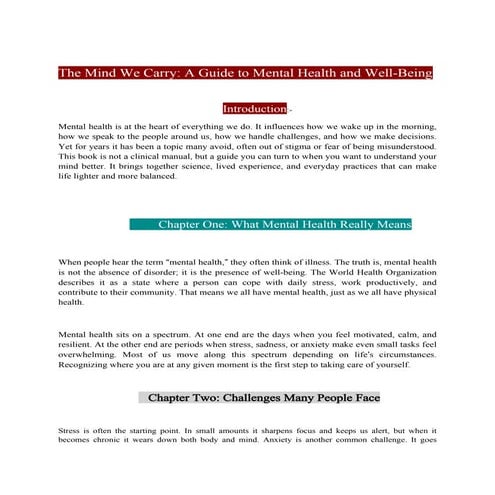 The Mind We Carry: A Guide to Mental Health and Well-Being

Introduction -

Mental health is at the heart of everything we do. It influences how we wake up in the morning, how we speak to the people around us, how we handle challenges, and how we make decisions. Yet for years it has been a topic many avoid, often out of stigma or fear of being misunderstood. This book is not a clinical manual, but a guide you can turn to when you want to understand your mind better. It brings together science, lived experience, and everyday practices that can make life lighter and more balanced.

Chapter One: What Mental Health Really Means

When people hear the term "mental health," they often think of illness. The truth is, mental health is not the absence of disorder; it is the presence of well-being. The World Health Organization describes it as a state where a person can cope with daily stress, work productively, and contribute to their community. That means we all have mental health, just as we all have physical health.

Mental health sits on a spectrum. At one end are the days when you feel motivated, calm, and resilient. At the other end are periods when stress, sadness, or anxiety make even small tasks feel overwhelming. Most of us move along this spectrum depending on life's circumstances. Recognizing where you are at any given moment is the first step to taking care of yourself.

Chapter Two: Challenges Many People Face

Stress is often the starting point. In small amounts it sharpens focus and keeps us alert, but when it becomes chronic it wears down both body and mind. Anxiety is another common challenge. It goes